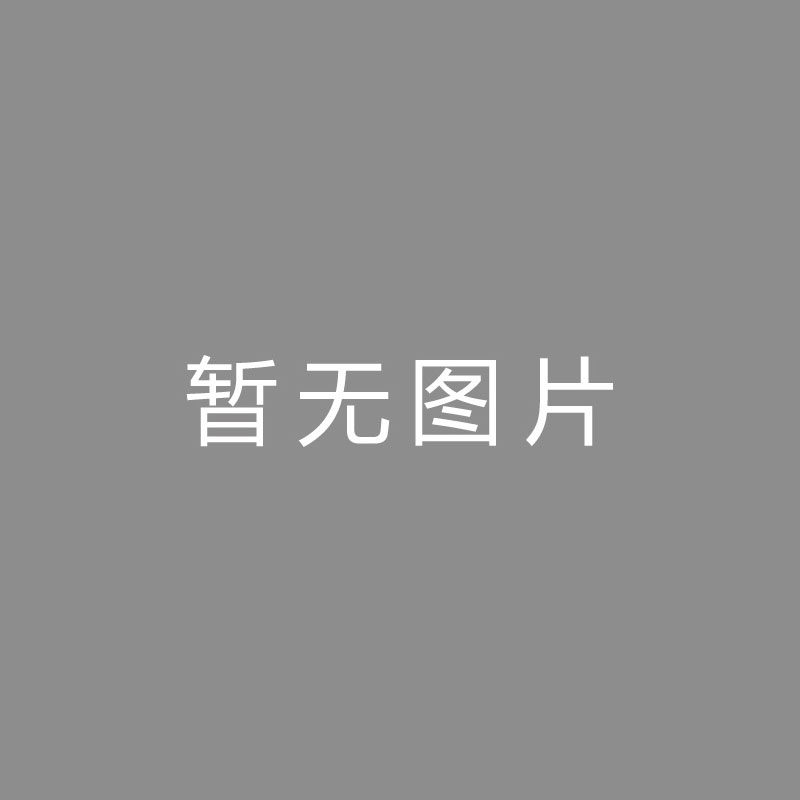 暂无图片